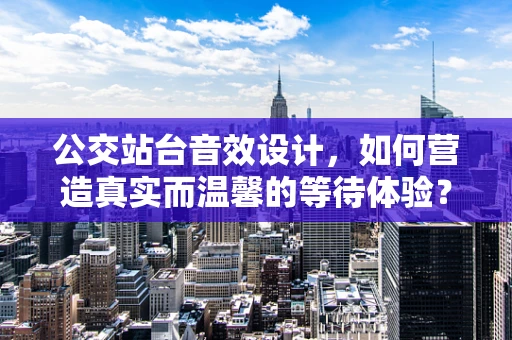 公交站台音效设计，如何营造真实而温馨的等待体验？